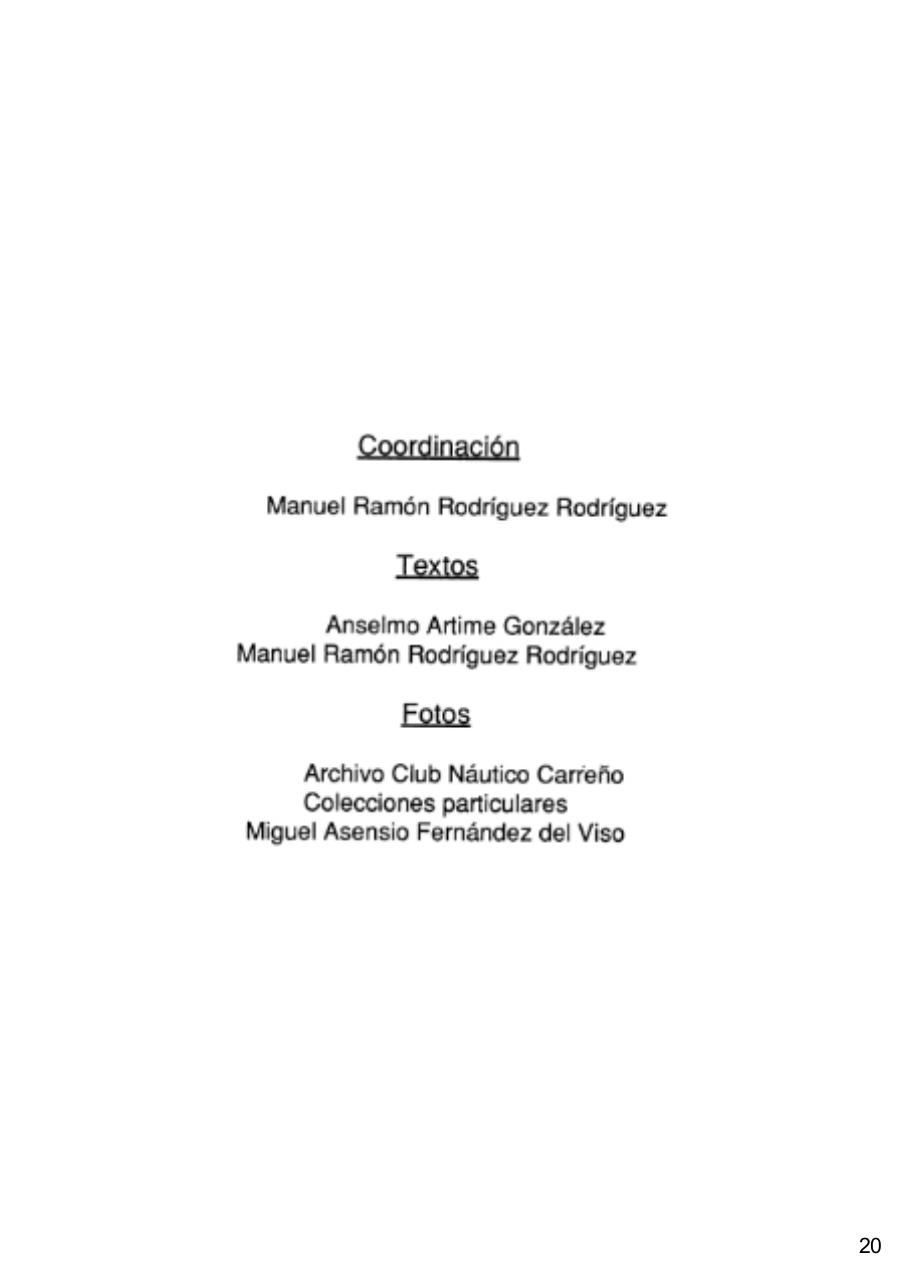 Coordinación

Manuel Ramón Rodríguez Rodríguez

Textos

Anselmo Artime González
Manuel Ramón Rodríguez Rodríguez

Fotos

Archivo Club Náutico Carreño
Colecciones particulares
Miguel Asensio Fernández del Viso

20